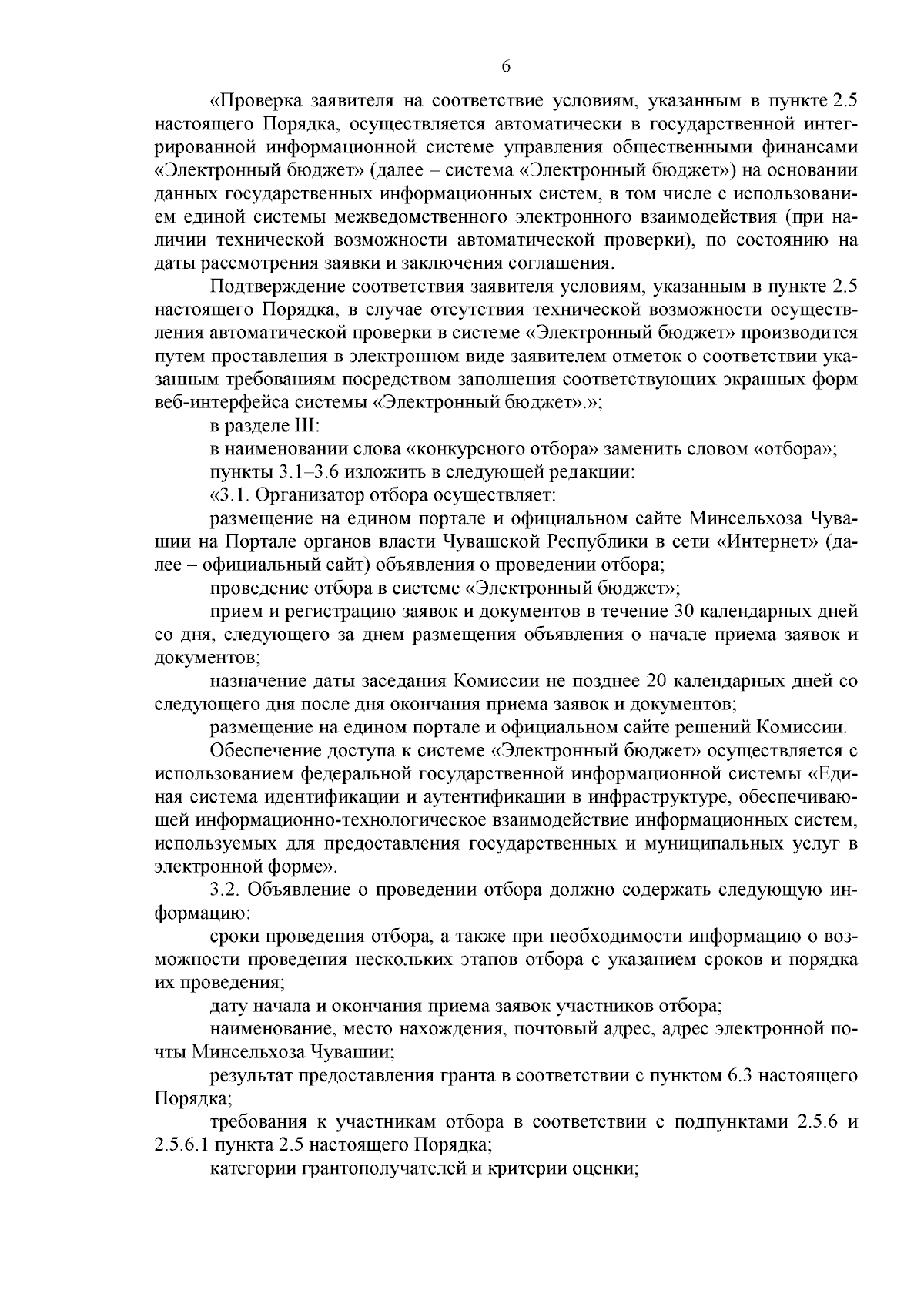 6

«Проверка заявителя на соответствие условиям, указанным в пункте 2.5 настоящего Порядка, осуществляется автоматически в государственной интегрированной информационной системе управления общественными финансами «Электронный бюджет» (далее – система «Электронный бюджет») на основании данных государственных информационных систем, в том числе с использованием единой системы межведомственного электронного взаимодействия (при наличии технической возможности автоматической проверки), по состоянию на даты рассмотрения заявки и заключения соглашения.

Подтверждение соответствия заявителя условиям, указанным в пункте 2.5 настоящего Порядка, в случае отсутствия технической возможности осуществления автоматической проверки в системе «Электронный бюджет» производится путем проставления в электронном виде заявителем отметок о соответствии указанным требованиям посредством заполнения соответствующих экранных форм веб-интерфейса системы «Электронный бюджет».»;

в разделе III:

в наименовании слова «конкурсного отбора» заменить словом «отбора»;

пункты 3.1–3.6 изложить в следующей редакции:

«3.1. Организатор отбора осуществляет:

размещение на едином портале и официальном сайте Минсельхоза Чувашии на Портале органов власти Чувашской Республики в сети «Интернет» (далее – официальный сайт) объявления о проведении отбора;

проведение отбора в системе «Электронный бюджет»;

прием и регистрацию заявок и документов в течение 30 календарных дней со дня, следующего за днем размещения объявления о начале приема заявок и документов;

назначение даты заседания Комиссии не позднее 20 календарных дней со следующего дня после дня окончания приема заявок и документов;

размещение на едином портале и официальном сайте решений Комиссии.

Обеспечение доступа к системе «Электронный бюджет» осуществляется с использованием федеральной государственной информационной системы «Единая система идентификации и аутентификации в инфраструктуре, обеспечивающей информационно-технологическое взаимодействие информационных систем, используемых для предоставления государственных и муниципальных услуг в электронной форме».

3.2. Объявление о проведении отбора должно содержать следующую информацию:

сроки проведения отбора, а также при необходимости информацию о возможности проведения нескольких этапов отбора с указанием сроков и порядка их проведения;

дату начала и окончания приема заявок участников отбора;

наименование, место нахождения, почтовый адрес, адрес электронной почты Минсельхоза Чувашии;

результат предоставления гранта в соответствии с пунктом 6.3 настоящего Порядка;

требования к участникам отбора в соответствии с подпунктами 2.5.6 и 2.5.6.1 пункта 2.5 настоящего Порядка;

категории грантополучателей и критерии оценки;